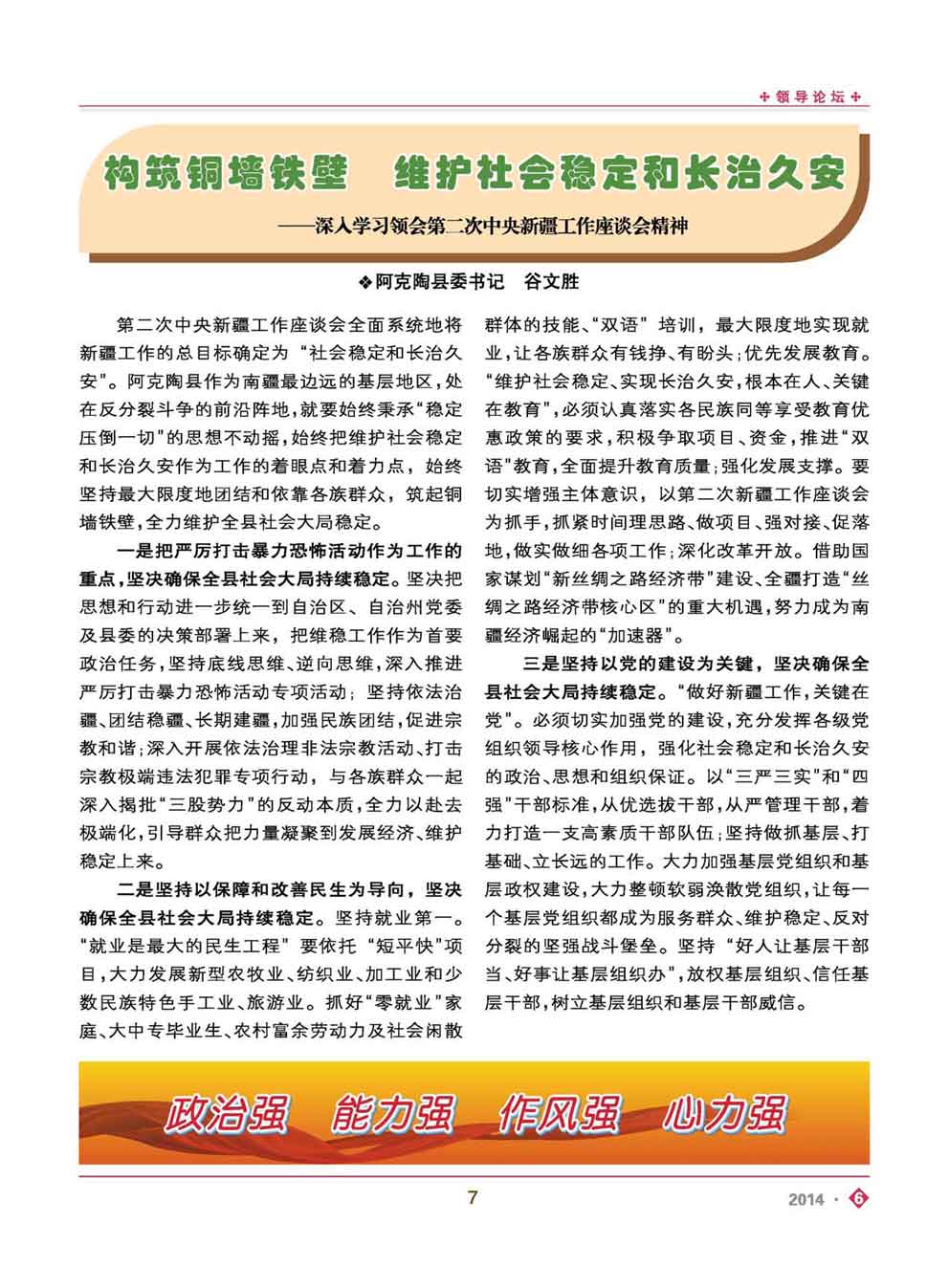 领导论坛

构筑铜墙铁壁　维护社会稳定和长治久安

——深入学习领会第二次中央新疆工作座谈会精神

❖阿克陶县委书记　谷文胜

第二次中央新疆工作座谈会全面系统地将新疆工作的总目标确定为“社会稳定和长治久安”。阿克陶县作为南疆最边远的基层地区，处在反分裂斗争的前沿阵地，就要始终秉承“稳定压倒一切”的思想不动摇，始终把维护社会稳定和长治久安作为工作的着眼点和着力点，始终坚持最大限度地团结和依靠各族群众，筑起铜墙铁壁，全力维护全县社会大局稳定。

一是把严厉打击暴力恐怖活动作为工作的重点，坚决确保全县社会大局持续稳定。坚决把思想和行动进一步统一到自治区、自治州党委及县委的决策部署上来，把维稳工作作为首要政治任务，坚持底线思维、逆向思维，深入推进严厉打击暴力恐怖活动专项活动；坚持依法治疆、团结稳疆、长期建疆，加强民族团结，促进宗教和谐；深入开展依法治理非法宗教活动、打击宗教极端违法犯罪专项行动，与各族群众一起深入揭批“三股势力”的反动本质，全力以赴去极端化，引导群众把力量凝聚到发展经济、维护稳定上来。

二是坚持以保障和改善民生为导向，坚决确保全县社会大局持续稳定。坚持就业第一。“就业是最大的民生工程”要依托“短平快”项目，大力发展新型农牧业、纺织业、加工业和少数民族特色手工业、旅游业。抓好“零就业”家庭、大中专毕业生、农村富余劳动力及社会闲散群体的技能、“双语”培训，最大限度地实现就业，让各族群众有钱挣、有盼头；优先发展教育。“维护社会稳定、实现长治久安，根本在人、关键在教育”，必须认真落实各民族同等享受教育优惠政策的要求，积极争取项目、资金，推进“双语”教育，全面提升教育质量；强化发展支撑。要切实增强主体意识，以第二次新疆工作座谈会为抓手，抓紧时间理思路、做项目、强对接、促落地，做实做细各项工作；深化改革开放。借助国家谋划“新丝绸之路经济带”建设、全疆打造“丝绸之路经济带核心区”的重大机遇，努力成为南疆经济崛起的“加速器”。

三是坚持以党的建设为关键，坚决确保全县社会大局持续稳定。“做好新疆工作，关键在党”。必须切实加强党的建设，充分发挥各级党组织领导核心作用，强化社会稳定和长治久安的政治、思想和组织保证。以“三严三实”和“四强”干部标准，从优选拔干部，从严管理干部，着力打造一支高素质干部队伍；坚持做抓基层、打基础、立长远的工作。大力加强基层党组织和基层政权建设，大力整顿软弱涣散党组织，让每一个基层党组织都成为服务群众、维护稳定、反对分裂的坚强战斗堡垒。坚持“好人让基层干部当、好事让基层组织办”，放权基层组织、信任基层干部，树立基层组织和基层干部威信。

政治强　能力强　作风强　心力强

7

2014 · 6